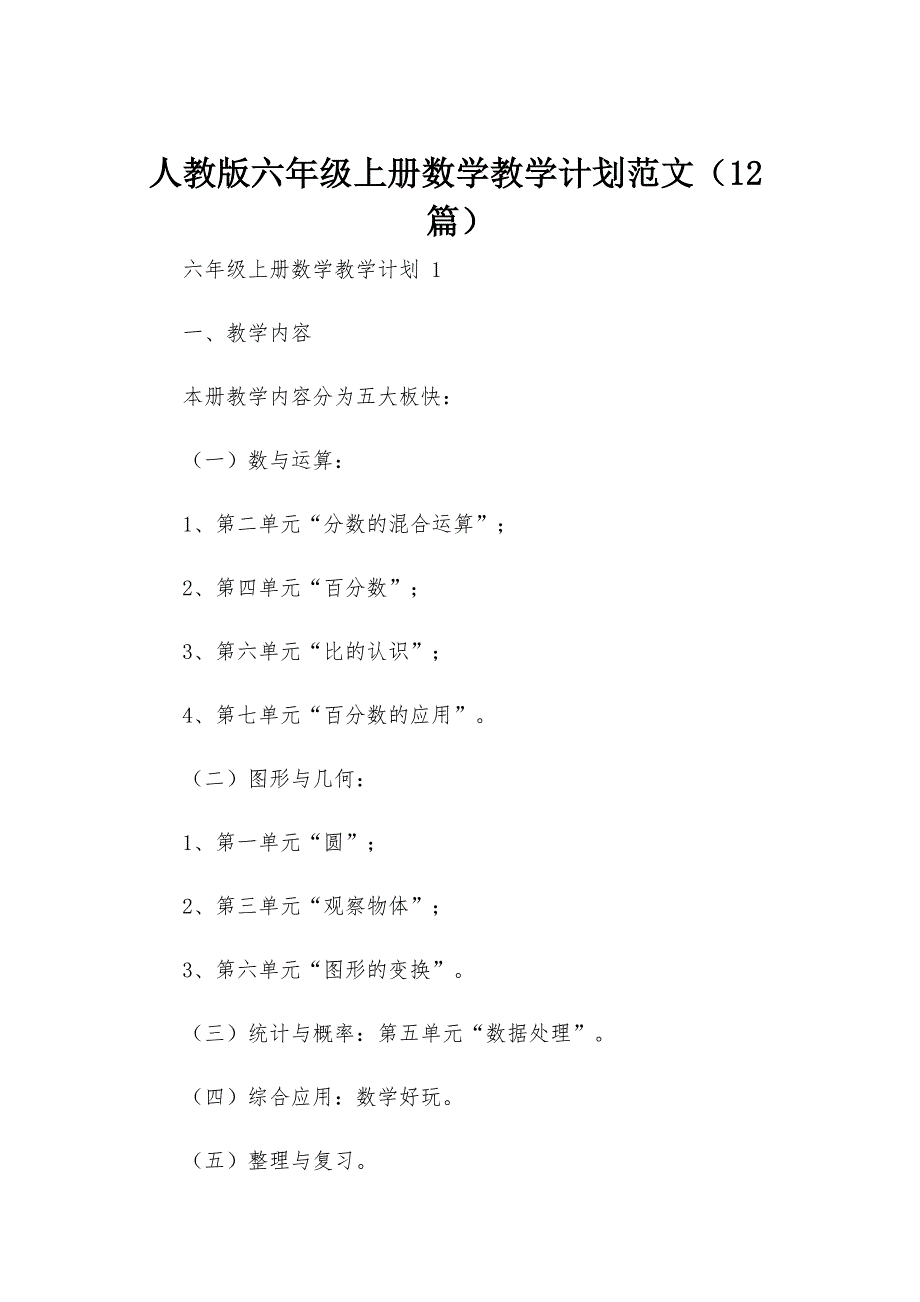 人教版六年级上册数学教学计划范文（12篇）

六年级上册数学教学计划 1

一、教学内容

本册教学内容分为五大板快：

（一）数与运算：

1、第二单元“分数的混合运算”；

2、第四单元“百分数”；

3、第六单元“比的认识”；

4、第七单元“百分数的应用”。

（二）图形与几何：

1、第一单元“圆”；

2、第三单元“观察物体”；

3、第六单元“图形的变换”。

（三）统计与概率：第五单元“数据处理”。

（四）综合应用：数学好玩。

（五）整理与复习。